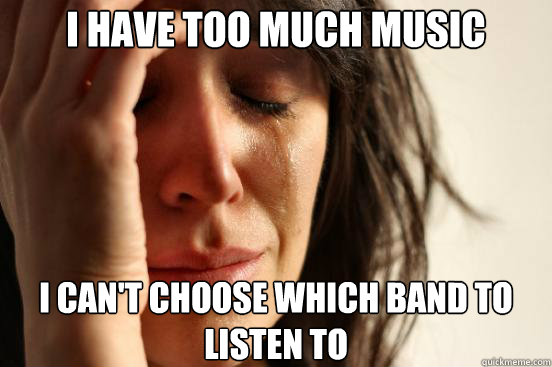 I HAVE TOO MUCH MUSIC

I CAN'T CHOOSE WHICH BAND TO LISTEN TO

quickmeme.com